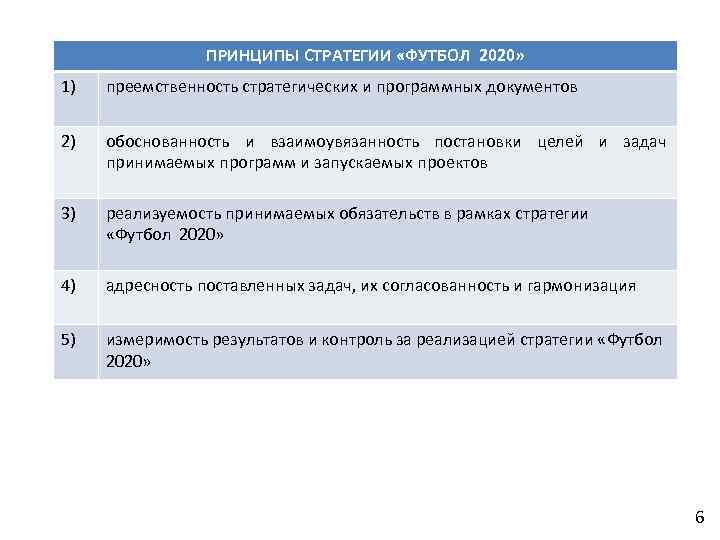 | ПРИНЦИПЫ СТРАТЕГИИ «ФУТБОЛ 2020» | |
|---|---|
| 1) | преемственность стратегических и программных документов |
| 2) | обоснованность и взаимоувязанность постановки целей и задач принимаемых программ и запускаемых проектов |
| 3) | реализуемость принимаемых обязательств в рамках стратегии «Футбол 2020» |
| 4) | адресность поставленных задач, их согласованность и гармонизация |
| 5) | измеримость результатов и контроль за реализацией стратегии «Футбол 2020» |

6